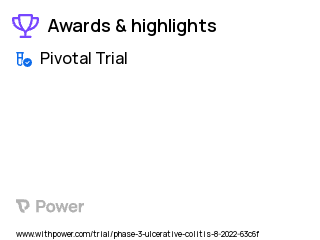 Awards & highlights

Pivotal Trial

Power

www.withpower.com/trial/phase-3-ulcerative-colitis-8-2022-63c6f